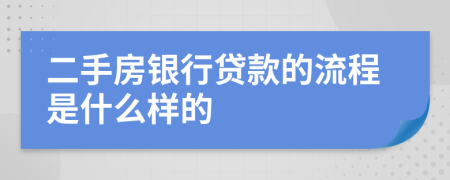 二手房银行贷款的流程是什么样的